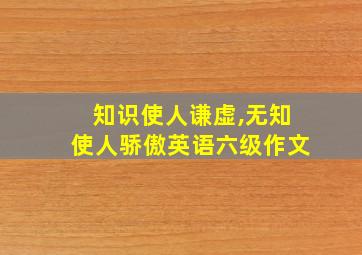 知识使人谦虚,无知使人骄傲英语六级作文